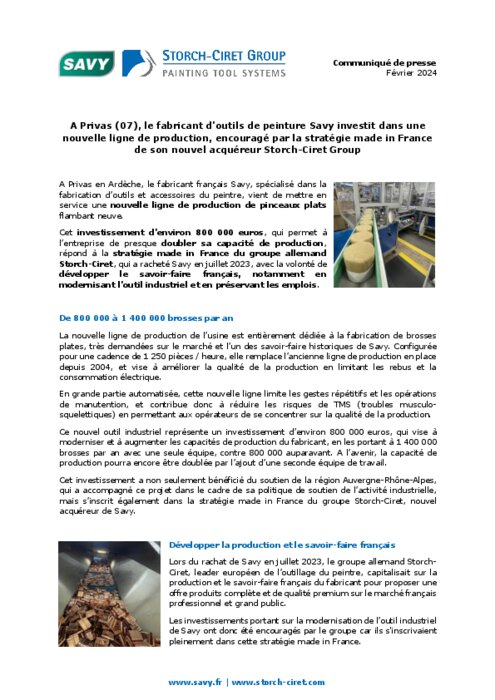 SAVY

STORCH-CIRET GROUP
PAINTING TOOL SYSTEMS

Communiqué de presse
Février 2024

A Privas (07), le fabricant d'outils de peinture Savy investit dans une nouvelle ligne de production, encouragé par la stratégie made in France de son nouvel acquéreur Storch-Ciret Group

A Privas en Ardèche, le fabricant français Savy, spécialisé dans la fabrication d'outils et accessoires du peintre, vient de mettre en service une nouvelle ligne de production de pinceaux plats flambant neuve.

Cet investissement d'environ 800 000 euros, qui permet à l'entreprise de presque doubler sa capacité de production, répond à la stratégie made in France du groupe allemand Storch-Ciret, qui a racheté Savy en juillet 2023, avec la volonté de développer le savoir-faire français, notamment en modernisant l'outil industriel et en préservant les emplois.

De 800 000 à 1 400 000 brosses par an

La nouvelle ligne de production de l'usine est entièrement dédiée à la fabrication de brosses plates, très demandées sur le marché et l'un des savoir-faire historiques de Savy. Configurée pour une cadence de 1 250 pièces / heure, elle remplace l'ancienne ligne de production en place depuis 2004, et vise à améliorer la qualité de la production en limitant les rebus et la consommation électrique.

En grande partie automatisée, cette nouvelle ligne limite les gestes répétitifs et les opérations de manutention, et contribue donc à réduire les risques de TMS (troubles musculo-squelettiques) en permettant aux opérateurs de se concentrer sur la qualité de la production.

Ce nouvel outil industriel représente un investissement d'environ 800 000 euros, qui vise à moderniser et à augmenter les capacités de production du fabricant, en les portant à 1 400 000 brosses par an avec une seule équipe, contre 800 000 auparavant. A l'avenir, la capacité de production pourra encore être doublée par l'ajout d'une seconde équipe de travail.

Cet investissement a non seulement bénéficié du soutien de la région Auvergne-Rhône-Alpes, qui a accompagné ce projet dans le cadre de sa politique de soutien de l'activité industrielle, mais s'inscrit également dans la stratégie made in France du groupe Storch-Ciret, nouvel acquéreur de Savy.

Développer la production et le savoir-faire français

Lors du rachat de Savy en juillet 2023, le groupe allemand Storch-Ciret, leader européen de l'outillage du peintre, capitalisait sur la production et le savoir-faire français du fabricant pour proposer une offre produits complète et de qualité premium sur le marché français professionnel et grand public.

Les investissements portant sur la modernisation de l'outil industriel de Savy ont donc été encouragés par le groupe car ils s'inscrivaient pleinement dans cette stratégie made in France.

www.savy.fr | www.storch-ciret.com